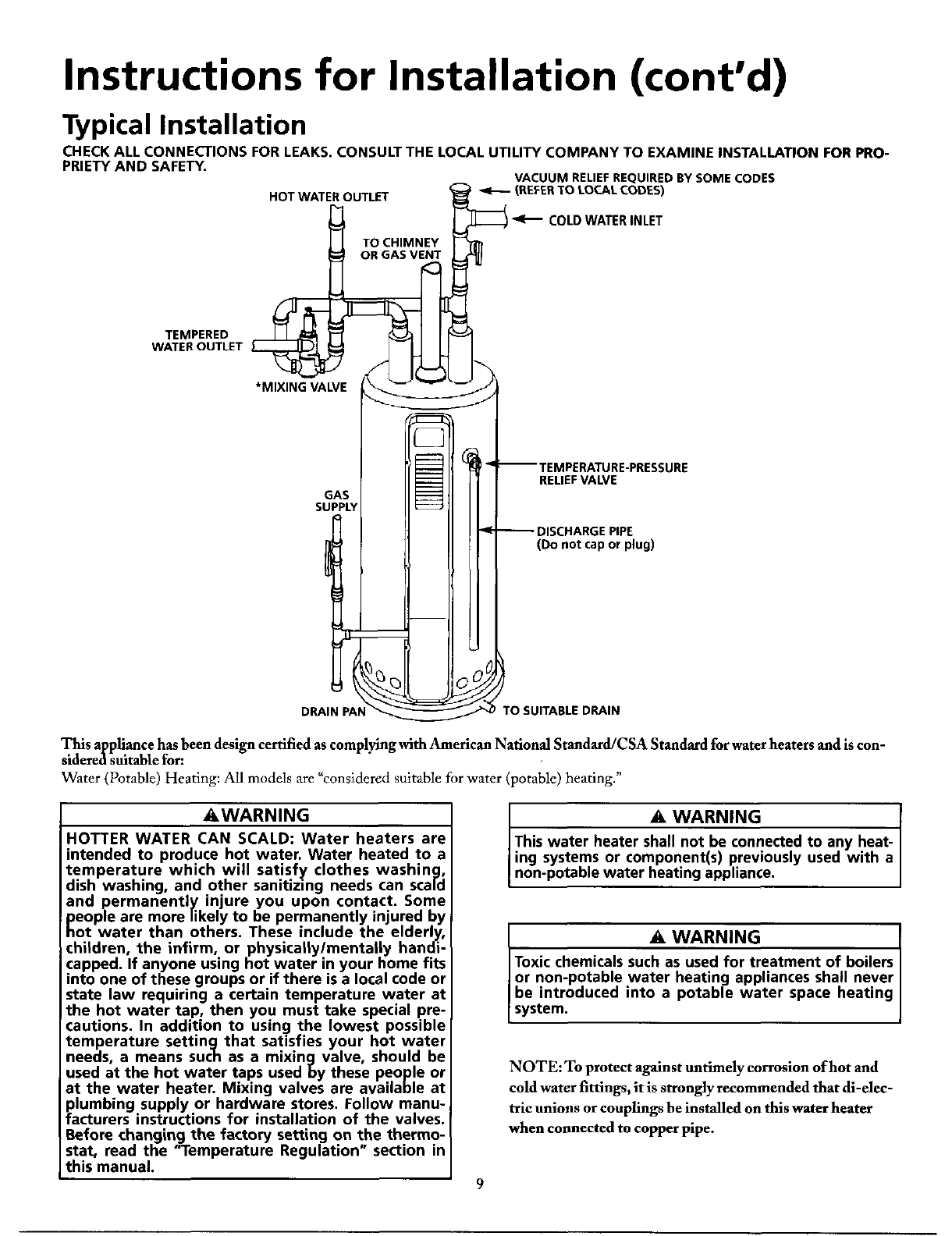 Instructions for Installation (cont'd)

Typical Installation

CHECK ALL CONNECTIONS FOR LEAKS. CONSULT THE LOCAL UTILITY COMPANY TO EXAMINE INSTALLATION FOR PROPRIETY AND SAFETY.

VACUUM RELIEF REQUIRED BY SOME CODES (REFER TO LOCAL CODES)

HOT WATER OUTLET

COLD WATER INLET

TO CHIMNEY OR GAS VENT

TEMPERED WATER OUTLET

*MIXING VALVE

TEMPERATURE-PRESSURE RELIEF VALVE

GAS SUPPLY

DISCHARGE PIPE (Do not cap or plug)

DRAIN PAN

TO SUITABLE DRAIN

This appliance has been design certified as complying with American National Standard/CSA Standard for water heaters and is considered suitable for:
Water (Potable) Heating: All models are "considered suitable for water (potable) heating."

WARNING

HOTTER WATER CAN SCALD: Water heaters are intended to produce hot water. Water heated to a temperature which will satisfy clothes washing, dish washing, and other sanitizing needs can scald and permanently injure you upon contact. Some people are more likely to be permanently injured by hot water than others. These include the elderly, children, the infirm, or physically/mentally handicapped. If anyone using hot water in your home fits into one of these groups or if there is a local code or state law requiring a certain temperature water at the hot water tap, then you must take special precautions. In addition to using the lowest possible temperature setting that satisfies your hot water needs, a means such as a mixing valve, should be used at the hot water taps used by these people or at the water heater. Mixing valves are available at plumbing supply or hardware stores. Follow manufacturers instructions for installation of the valves. Before changing the factory setting on the thermostat, read the "Temperature Regulation" section in this manual.

WARNING

This water heater shall not be connected to any heating systems or component(s) previously used with a non-potable water heating appliance.

WARNING

Toxic chemicals such as used for treatment of boilers or non-potable water heating appliances shall never be introduced into a potable water space heating system.

NOTE: To protect against untimely corrosion of hot and cold water fittings, it is strongly recommended that di-electric unions or couplings be installed on this water heater when connected to copper pipe.

9